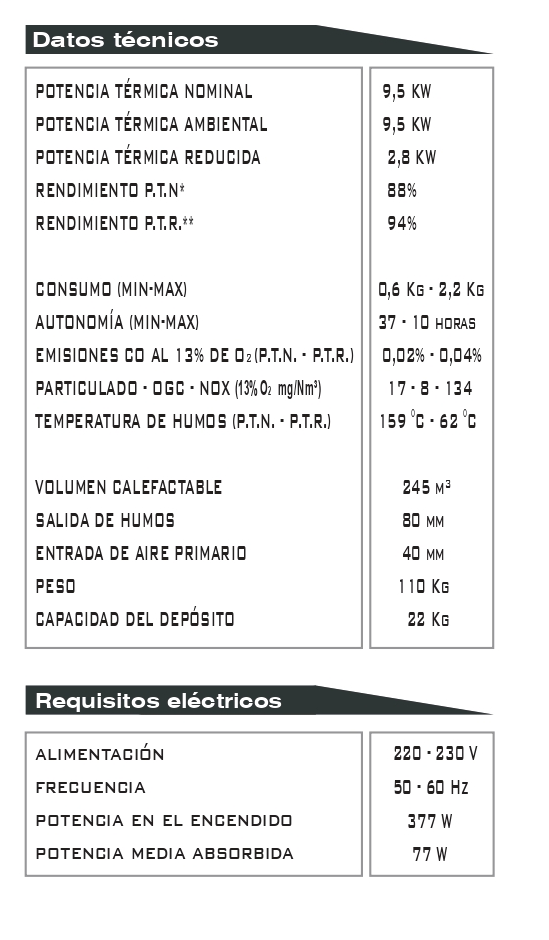 Datos técnicos

| | |
|---|---|
| POTENCIA TÉRMICA NOMINAL | 9,5 KW |
| POTENCIA TÉRMICA AMBIENTAL | 9,5 KW |
| POTENCIA TÉRMICA REDUCIDA | 2,8 KW |
| RENDIMIENTO P.T.N* | 88% |
| RENDIMIENTO P.T.R.** | 94% |
| CONSUMO (MIN-MAX) | 0,6 KG - 2,2 KG |
| AUTONOMÍA (MIN-MAX) | 37 - 10 HORAS |
| EMISIONES CO AL 13% DE $O_2$ (P.T.N. - P.T.R.) | 0,02% - 0,04% |
| PARTICULADO - OGC - NOX (13% $O_2$ mg/Nm³) | 17 - 8 - 134 |
| TEMPERATURA DE HUMOS (P.T.N. - P.T.R.) | 159 °C - 62 °C |
| VOLUMEN CALEFACTABLE | 245 M³ |
| SALIDA DE HUMOS | 80 MM |
| ENTRADA DE AIRE PRIMARIO | 40 MM |
| PESO | 110 KG |
| CAPACIDAD DEL DEPÓSITO | 22 KG |

Requisitos eléctricos

| | |
|---|---|
| ALIMENTACIÓN | 220 - 230 V |
| FRECUENCIA | 50 - 60 HZ |
| POTENCIA EN EL ENCENDIDO | 377 W |
| POTENCIA MEDIA ABSORBIDA | 77 W |